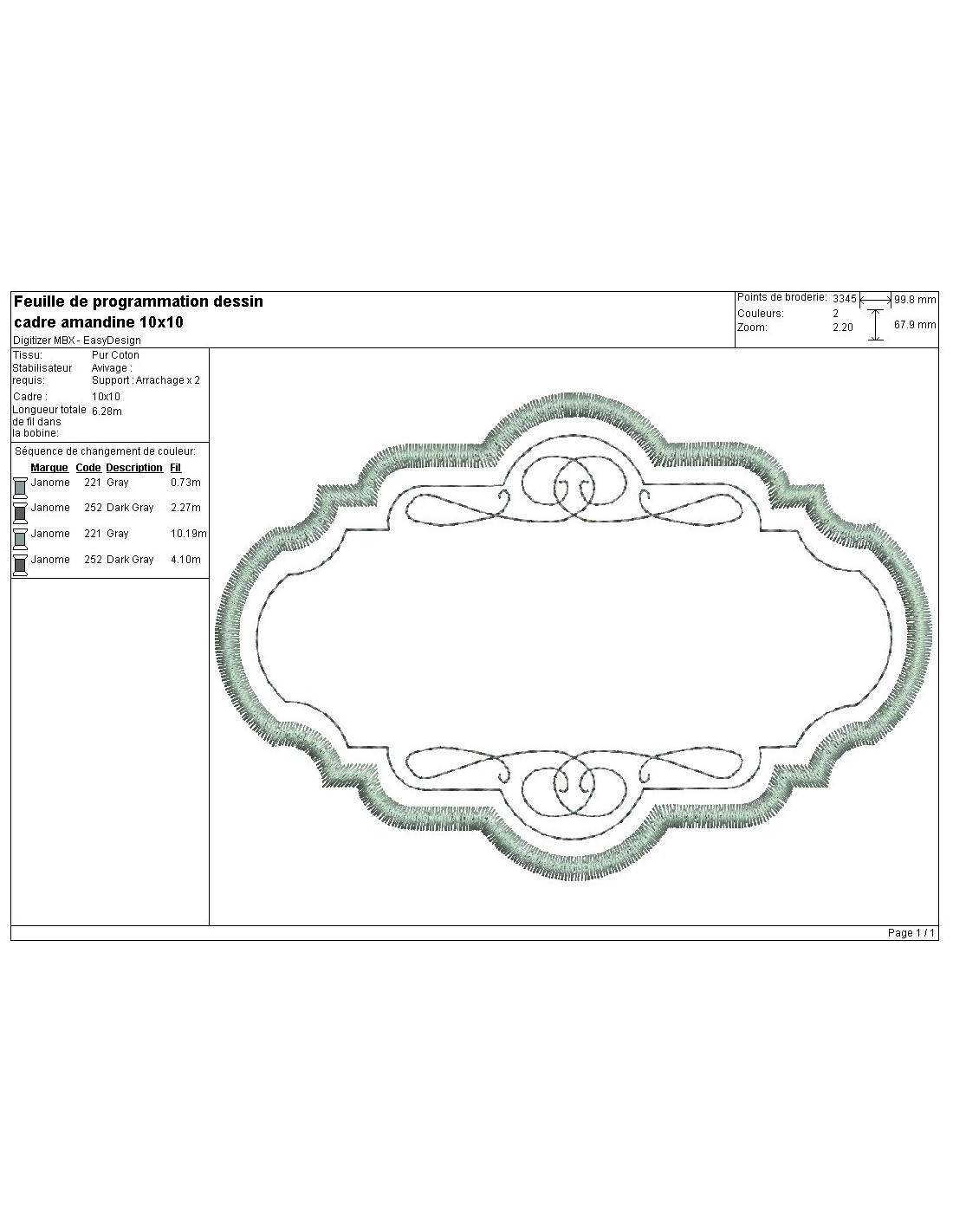 Feuille de programmation dessin
cadre amandine 10x10
Digitizer MBX - EasyDesign

Points de broderie: 3345
Couleurs: 2
Zoom: 2.20
99.8 mm
67.9 mm

Tissu: Pur Coton
Stabilisateur requis: Avivage :
Support : Arrachage x 2
Cadre : 10x10
Longueur totale de fil dans la bobine: 6.28m

Séquence de changement de couleur:

| Marque | Code | Description | Fil |
|---|---|---|---|
| Janome | 221 | Gray | 0.73m |
| Janome | 252 | Dark Gray | 2.27m |
| Janome | 221 | Gray | 10.19m |
| Janome | 252 | Dark Gray | 4.10m |

Page 1 / 1